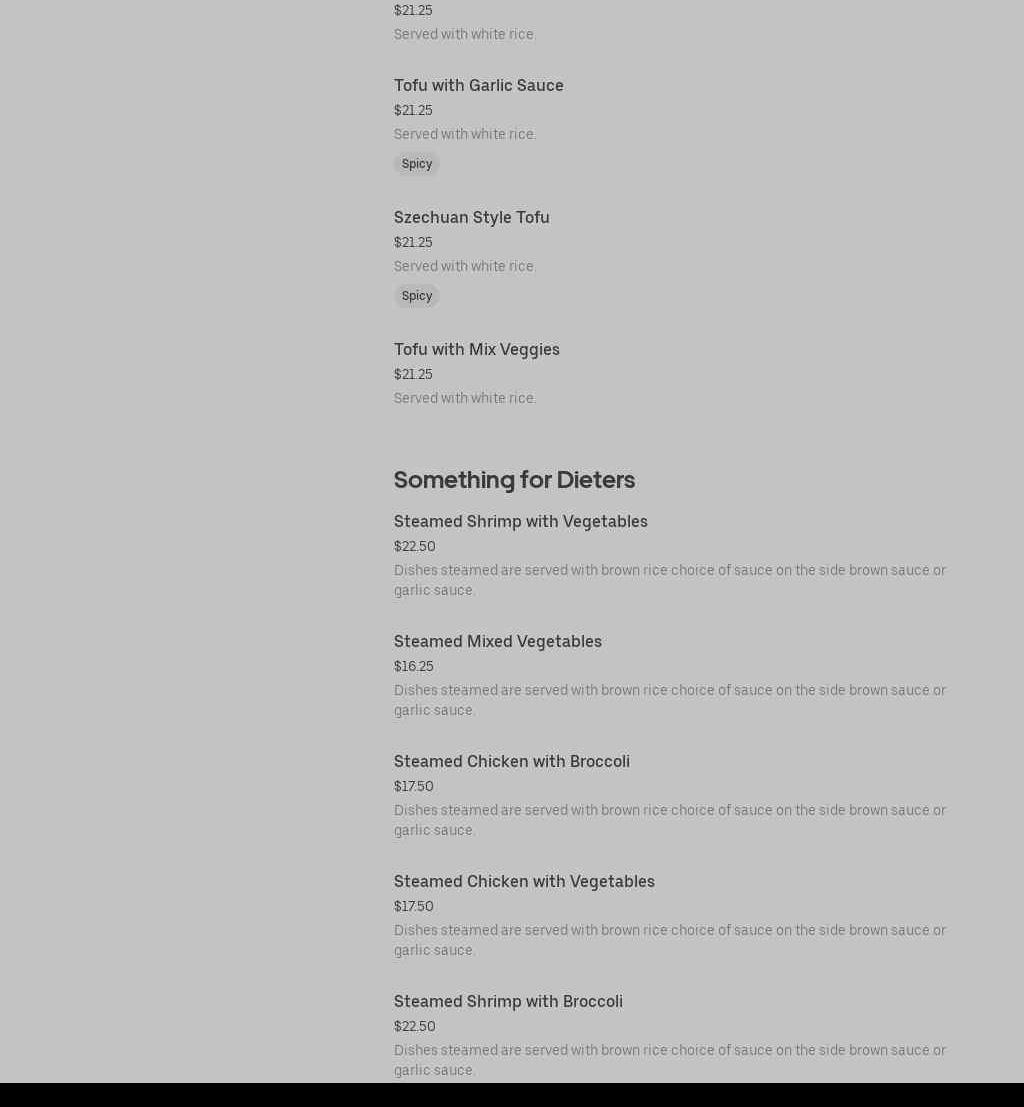 $21.25
Served with white rice.

Tofu with Garlic Sauce
$21.25
Served with white rice.
Spicy

Szechuan Style Tofu
$21.25
Served with white rice.
Spicy

Tofu with Mix Veggies
$21.25
Served with white rice.

Something for Dieters

Steamed Shrimp with Vegetables
$22.50
Dishes steamed are served with brown rice choice of sauce on the side brown sauce or garlic sauce.

Steamed Mixed Vegetables
$16.25
Dishes steamed are served with brown rice choice of sauce on the side brown sauce or garlic sauce.

Steamed Chicken with Broccoli
$17.50
Dishes steamed are served with brown rice choice of sauce on the side brown sauce or garlic sauce.

Steamed Chicken with Vegetables
$17.50
Dishes steamed are served with brown rice choice of sauce on the side brown sauce or garlic sauce.

Steamed Shrimp with Broccoli
$22.50
Dishes steamed are served with brown rice choice of sauce on the side brown sauce or garlic sauce.